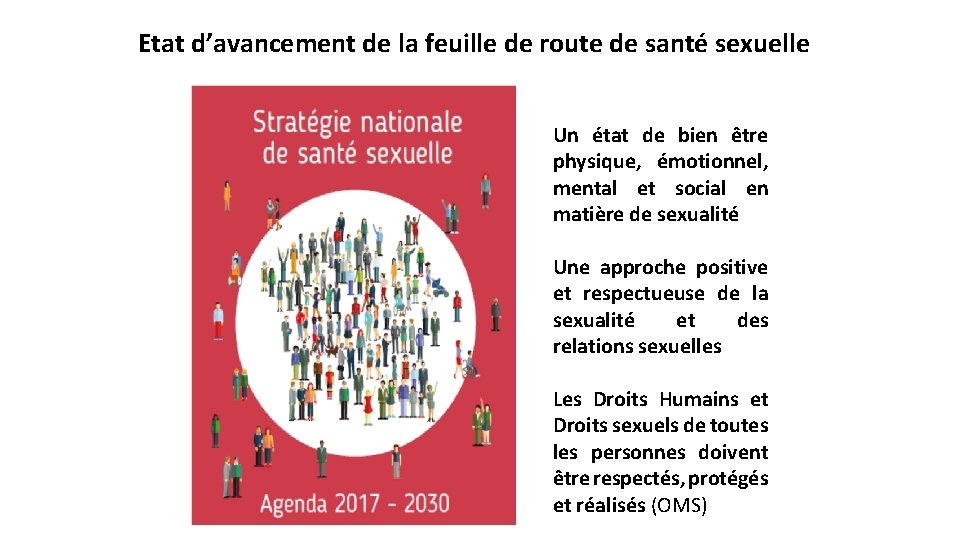 Etat d'avancement de la feuille de route de santé sexuelle

Stratégie nationale de santé sexuelle

Agenda 2017 - 2030

Un état de bien être physique, émotionnel, mental et social en matière de sexualité

Une approche positive et respectueuse de la sexualité et des relations sexuelles

Les Droits Humains et Droits sexuels de toutes les personnes doivent être respectés, protégés et réalisés (OMS)